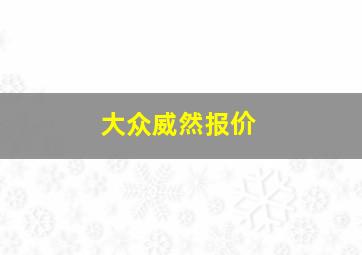 大众威然报价